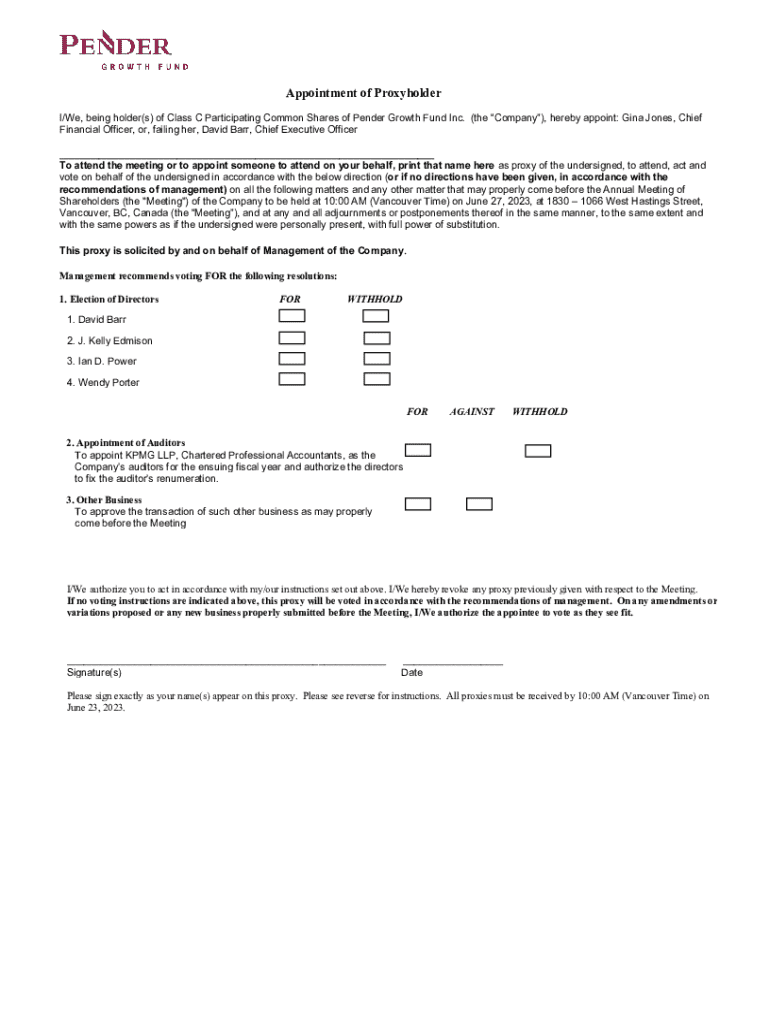 PENDER
GROWTH FUND

Appointment of Proxyholder

I/We, being holder(s) of Class C Participating Common Shares of Pender Growth Fund Inc. (the "Company"), hereby appoint: Gina Jones, Chief Financial Officer, or, failing her, David Barr, Chief Executive Officer

To attend the meeting or to appoint someone to attend on your behalf, print that name here as proxy of the undersigned, to attend, act and vote on behalf of the undersigned in accordance with the below direction (or if no directions have been given, in accordance with the recommendations of management) on all the following matters and any other matter that may properly come before the Annual Meeting of Shareholders (the "Meeting") of the Company to be held at 10:00 AM (Vancouver Time) on June 27, 2023, at 1830 – 1066 West Hastings Street, Vancouver, BC, Canada (the "Meeting"), and at any and all adjournments or postponements thereof in the same manner, to the same extent and with the same powers as if the undersigned were personally present, with full power of substitution.

This proxy is solicited by and on behalf of Management of the Company.

Management recommends voting FOR the following resolutions:

1. Election of Directors FOR WITHHOLD

1. David Barr

2. J. Kelly Edmison

3. Ian D. Power

4. Wendy Porter

FOR AGAINST WITHHOLD

2. Appointment of Auditors
To appoint KPMG LLP, Chartered Professional Accountants, as the Company's auditors for the ensuing fiscal year and authorize the directors to fix the auditor's renumeration.

3. Other Business
To approve the transaction of such other business as may properly come before the Meeting

I/We authorize you to act in accordance with my/our instructions set out above. I/We hereby revoke any proxy previously given with respect to the Meeting. If no voting instructions are indicated above, this proxy will be voted in accordance with the recommendations of management. On any amendments or variations proposed or any new business properly submitted before the Meeting, I/We authorize the appointee to vote as they see fit.

Signature(s) Date

Please sign exactly as your name(s) appear on this proxy. Please see reverse for instructions. All proxies must be received by 10:00 AM (Vancouver Time) on June 23, 2023.